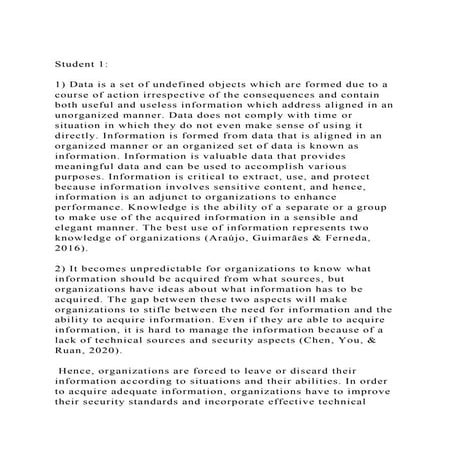 Student 1:

1) Data is a set of undefined objects which are formed due to a course of action irrespective of the consequences and contain both useful and useless information which address aligned in an unorganized manner. Data does not comply with time or situation in which they do not even make sense of using it directly. Information is formed from data that is aligned in an organized manner or an organized set of data is known as information. Information is valuable data that provides meaningful data and can be used to accomplish various purposes. Information is critical to extract, use, and protect because information involves sensitive content, and hence, information is an adjunct to organizations to enhance performance. Knowledge is the ability of a separate or a group to make use of the acquired information in a sensible and elegant manner. The best use of information represents two knowledge of organizations (Araújo, Guimarães & Ferneda, 2016).

2) It becomes unpredictable for organizations to know what information should be acquired from what sources, but organizations have ideas about what information has to be acquired. The gap between these two aspects will make organizations to stifle between the need for information and the ability to acquire information. Even if they are able to acquire information, it is hard to manage the information because of a lack of technical sources and security aspects (Chen, You, & Ruan, 2020).

Hence, organizations are forced to leave or discard their information according to situations and their abilities. In order to acquire adequate information, organizations have to improve their security standards and incorporate effective technical